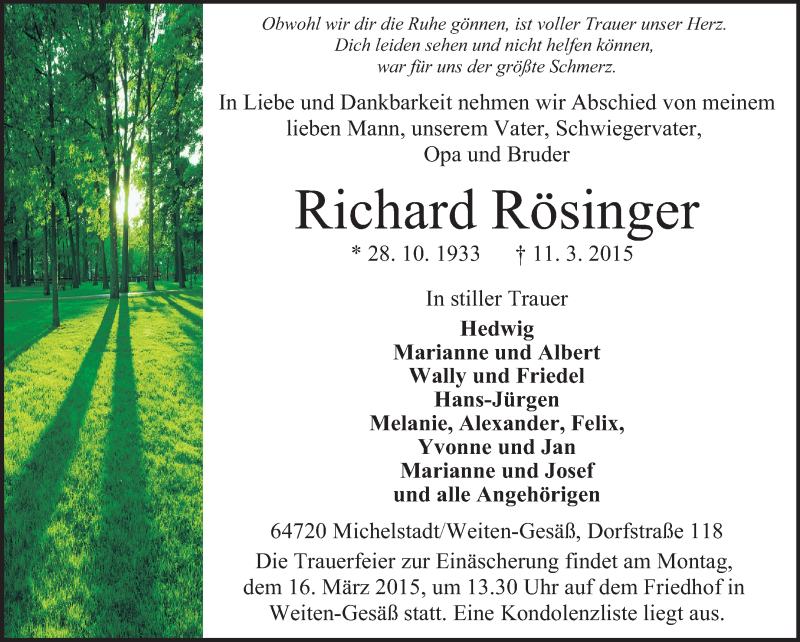 Obwohl wir dir die Ruhe gönnen, ist voller Trauer unser Herz.
Dich leiden sehen und nicht helfen können,
war für uns der größte Schmerz.

In Liebe und Dankbarkeit nehmen wir Abschied von meinem lieben Mann, unserem Vater, Schwiegervater, Opa und Bruder

Richard Rösinger

* 28. 10. 1933 † 11. 3. 2015

In stiller Trauer

Hedwig
Marianne und Albert
Wally und Friedel
Hans-Jürgen
Melanie, Alexander, Felix,
Yvonne und Jan
Marianne und Josef
und alle Angehörigen

64720 Michelstadt/Weiten-Gesäß, Dorfstraße 118

Die Trauerfeier zur Einäscherung findet am Montag, dem 16. März 2015, um 13.30 Uhr auf dem Friedhof in Weiten-Gesäß statt. Eine Kondolenzliste liegt aus.